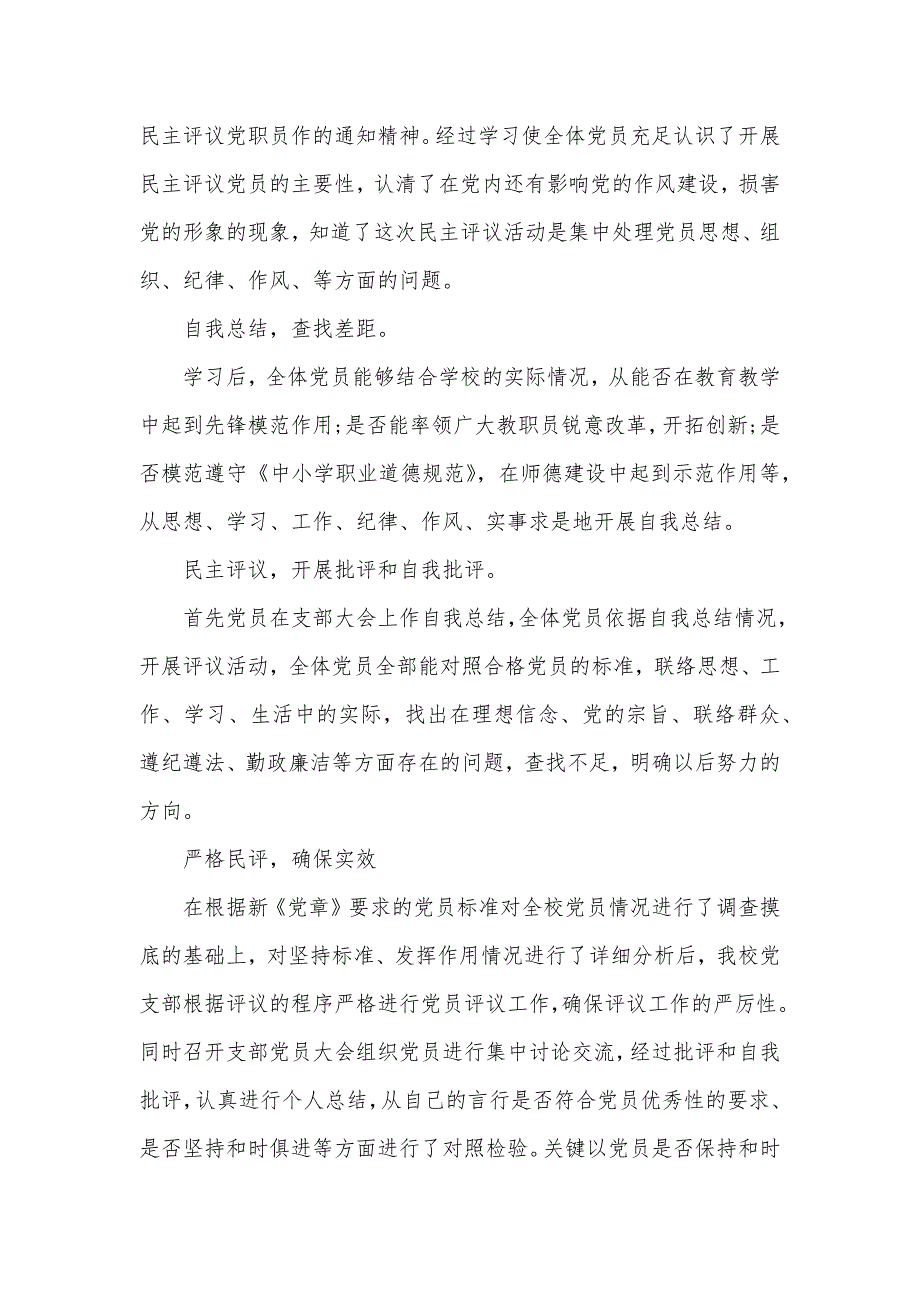 民主评议党职员作的通知精神。经过学习使全体党员充足认识了开展民主评议党员的主要性，认清了在党内还有影响党的作风建设，损害党的形象的现象，知道了这次民主评议活动是集中处理党员思想、组织、纪律、作风、等方面的问题。

自我总结，查找差距。

学习后，全体党员能够结合学校的实际情况，从能否在教育教学中起到先锋模范作用;是否能率领广大教职员锐意改革，开拓创新;是否模范遵守《中小学职业道德规范》，在师德建设中起到示范作用等，从思想、学习、工作、纪律、作风、实事求是地开展自我总结。

民主评议，开展批评和自我批评。

首先党员在支部大会上作自我总结，全体党员依据自我总结情况，开展评议活动，全体党员全部能对照合格党员的标准，联络思想、工作、学习、生活中的实际，找出在理想信念、党的宗旨、联络群众、遵纪遵法、勤政廉洁等方面存在的问题，查找不足，明确以后努力的方向。

严格民评，确保实效

在根据新《党章》要求的党员标准对全校党员情况进行了调查摸底的基础上，对坚持标准、发挥作用情况进行了详细分析后，我校党支部根据评议的程序严格进行党员评议工作，确保评议工作的严厉性。同时召开支部党员大会组织党员进行集中讨论交流，经过批评和自我批评，认真进行个人总结，从自己的言行是否符合党员优秀性的要求、是否坚持和时俱进等方面进行了对照检验。关键以党员是否保持和时